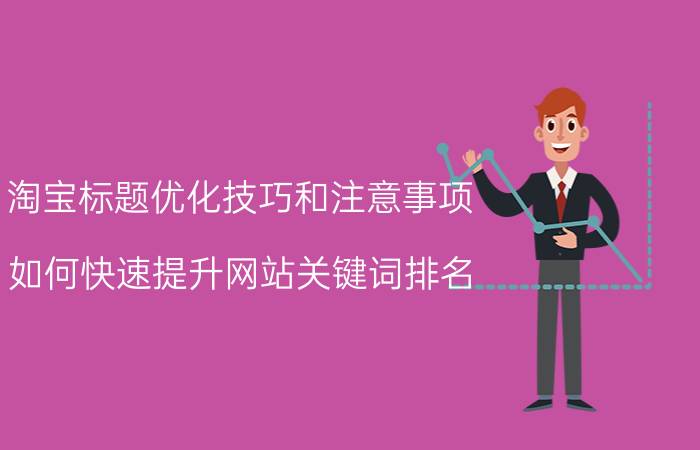 淘宝标题优化技巧和注意事项

如何快速提升网站关键词排名